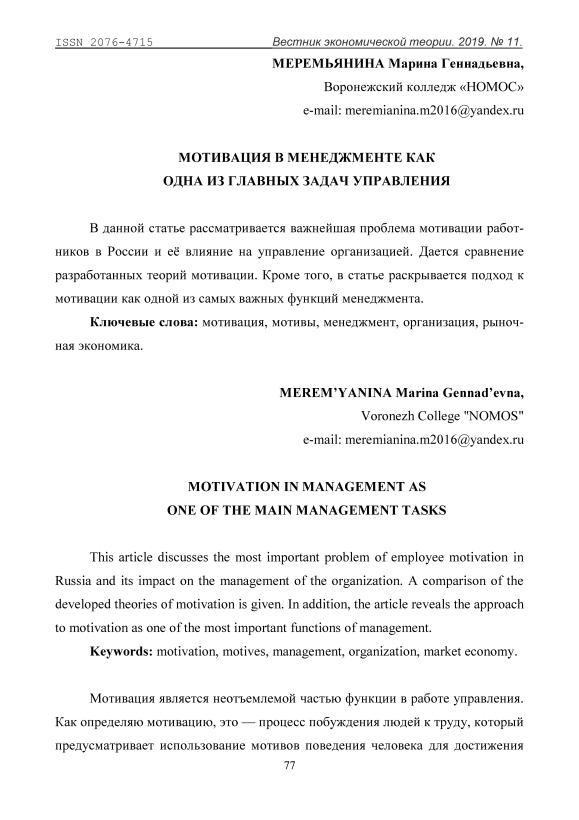 ISSN 2076-4715 Вестник экономической теории. 2019. № 11.

МЕРЕМЬЯНИНА Марина Геннадьевна,
Воронежский колледж «НОМОС»
e-mail: meremianina.m2016@yandex.ru

МОТИВАЦИЯ В МЕНЕДЖМЕНТЕ КАК
ОДНА ИЗ ГЛАВНЫХ ЗАДАЧ УПРАВЛЕНИЯ

В данной статье рассматривается важнейшая проблема мотивации работников в России и её влияние на управление организацией. Дается сравнение разработанных теорий мотивации. Кроме того, в статье раскрывается подход к мотивации как одной из самых важных функций менеджмента.

Ключевые слова: мотивация, мотивы, менеджмент, организация, рыночная экономика.

MEREM'YANINA Marina Gennad'evna,
Voronezh College "NOMOS"
e-mail: meremianina.m2016@yandex.ru

MOTIVATION IN MANAGEMENT AS
ONE OF THE MAIN MANAGEMENT TASKS

This article discusses the most important problem of employee motivation in Russia and its impact on the management of the organization. A comparison of the developed theories of motivation is given. In addition, the article reveals the approach to motivation as one of the most important functions of management.

Keywords: motivation, motives, management, organization, market economy.

Мотивация является неотъемлемой частью функции в работе управления. Как определяю мотивацию, это — процесс побуждения людей к труду, который предусматривает использование мотивов поведения человека для достижения

77